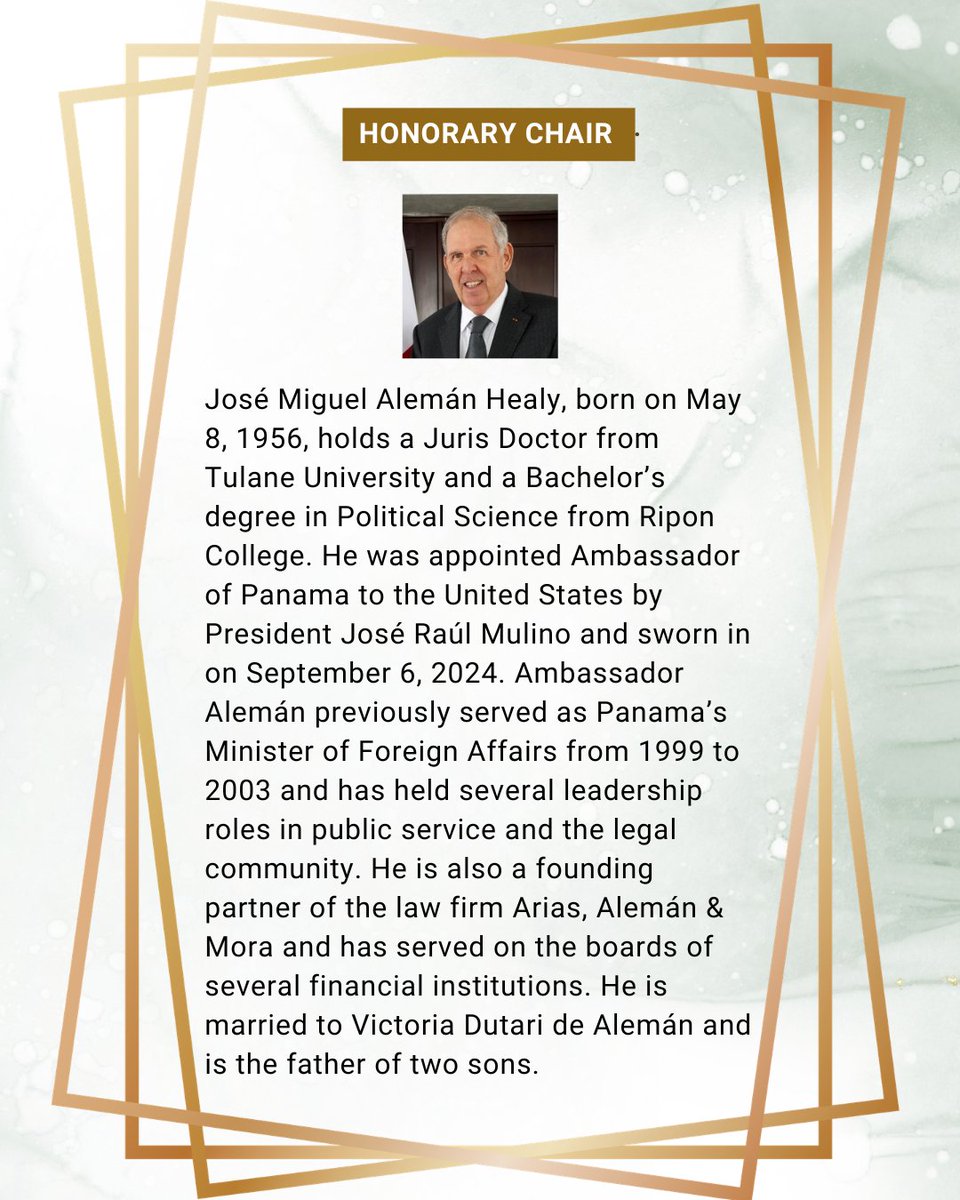 HONORARY CHAIR

José Miguel Alemán Healy, born on May 8, 1956, holds a Juris Doctor from Tulane University and a Bachelor's degree in Political Science from Ripon College. He was appointed Ambassador of Panama to the United States by President José Raúl Mulino and sworn in on September 6, 2024. Ambassador Alemán previously served as Panama's Minister of Foreign Affairs from 1999 to 2003 and has held several leadership roles in public service and the legal community. He is also a founding partner of the law firm Arias, Alemán & Mora and has served on the boards of several financial institutions. He is married to Victoria Dutari de Alemán and is the father of two sons.